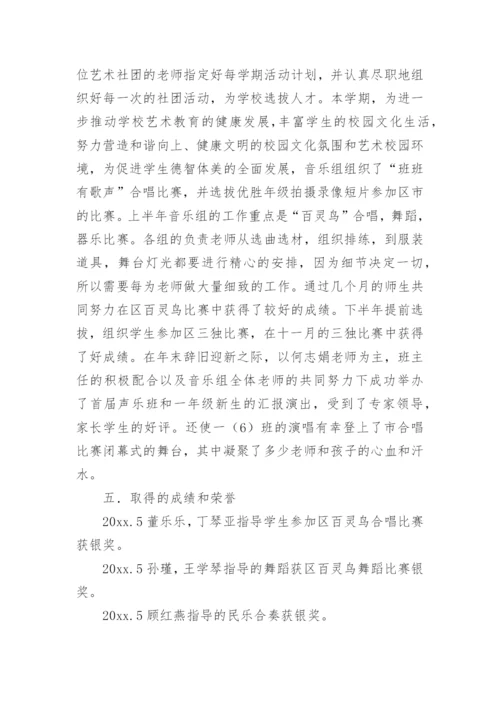 位艺术社团的老师指定好每学期活动计划，并认真尽职地组织好每一次的社团活动，为学校选拔人才。本学期，为进一步推动学校艺术教育的健康发展，丰富学生的校园文化生活，努力营造和谐向上、健康文明的校园文化氛围和艺术校园环境，为促进学生德智体美的全面发展，音乐组组织了“班班有歌声”合唱比赛，并选拔优胜年级拍摄录像短片参加区市的比赛。上半年音乐组的工作重点是“百灵鸟”合唱，舞蹈，器乐比赛。各组的负责老师从选曲选材，组织排练，到服装道具，舞台灯光都要进行精心的安排，因为细节决定一切，所以需要每为老师做大量细致的工作。通过几个月的师生共同努力在区百灵鸟比赛中获得了较好的成绩。下半年提前选拔，组织学生参加区三独比赛，在十一月的三独比赛中获得了好成绩。在年末辞旧迎新之际，以何志娟老师为主，班主任的积极配合以及音乐组全体老师的共同努力下成功举办了首届声乐班和一年级新生的汇报演出，受到了专家领导，家长学生的好评。还使一（6）班的演唱有幸登上了市合唱比赛闭幕式的舞台，其中凝聚了多少老师和孩子的心血和汗水。

五．取得的成绩和荣誉

20xx.5 董乐乐，丁琴亚指导学生参加区百灵鸟合唱比赛获银奖。

20xx.5 孙瑾，王学琴指导的舞蹈获区百灵鸟舞蹈比赛银奖。

20xx.5 顾红燕指导的民乐合奏获银奖。